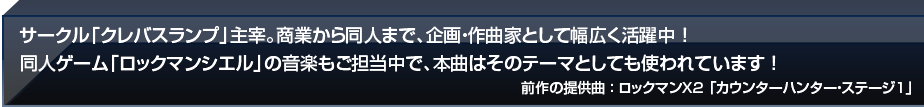 サークル「クレバスランプ」主宰。商業から同人まで、企画・作曲家として幅広く活躍中！
同人ゲーム「ロックマンシエル」の音楽もご担当中で、本曲はそのテーマとしても使われています！
前作の提供曲：ロックマンX2「カウンターハンター・ステージ1」